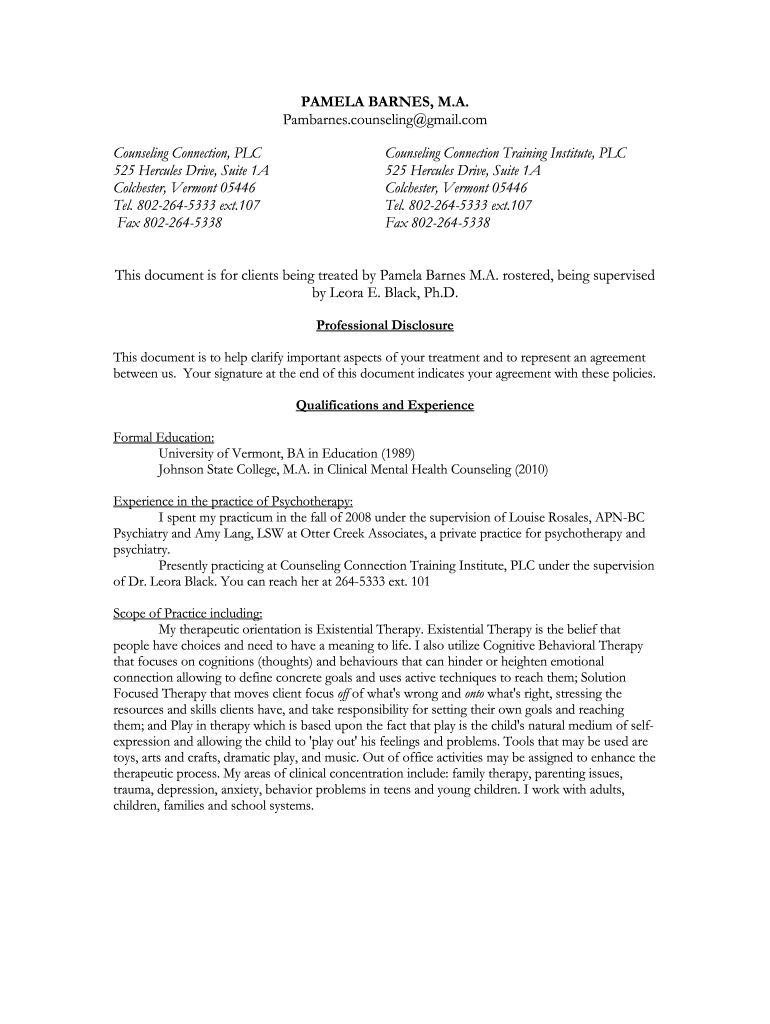 PAMELA BARNES, M.A.
Pambarnes.counseling@gmail.com

Counseling Connection, PLC
525 Hercules Drive, Suite 1A
Colchester, Vermont 05446
Tel. 802-264-5333 ext.107
Fax 802-264-5338

Counseling Connection Training Institute, PLC
525 Hercules Drive, Suite 1A
Colchester, Vermont 05446
Tel. 802-264-5333 ext.107
Fax 802-264-5338

This document is for clients being treated by Pamela Barnes M.A. rostered, being supervised by Leora E. Black, Ph.D.

Professional Disclosure

This document is to help clarify important aspects of your treatment and to represent an agreement between us. Your signature at the end of this document indicates your agreement with these policies.

Qualifications and Experience

Formal Education:
University of Vermont, BA in Education (1989)
Johnson State College, M.A. in Clinical Mental Health Counseling (2010)

Experience in the practice of Psychotherapy:
I spent my practicum in the fall of 2008 under the supervision of Louise Rosales, APN-BC Psychiatry and Amy Lang, LSW at Otter Creek Associates, a private practice for psychotherapy and psychiatry.
Presently practicing at Counseling Connection Training Institute, PLC under the supervision of Dr. Leora Black. You can reach her at 264-5333 ext. 101

Scope of Practice including:
My therapeutic orientation is Existential Therapy. Existential Therapy is the belief that people have choices and need to have a meaning to life. I also utilize Cognitive Behavioral Therapy that focuses on cognitions (thoughts) and behaviours that can hinder or heighten emotional connection allowing to define concrete goals and uses active techniques to reach them; Solution Focused Therapy that moves client focus off of what's wrong and onto what's right, stressing the resources and skills clients have, and take responsibility for setting their own goals and reaching them; and Play in therapy which is based upon the fact that play is the child's natural medium of self-expression and allowing the child to 'play out' his feelings and problems. Tools that may be used are toys, arts and crafts, dramatic play, and music. Out of office activities may be assigned to enhance the therapeutic process. My areas of clinical concentration include: family therapy, parenting issues, trauma, depression, anxiety, behavior problems in teens and young children. I work with adults, children, families and school systems.